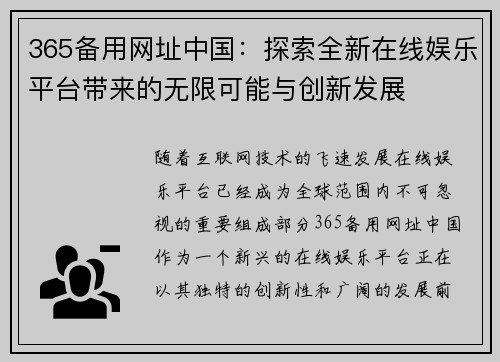 365备用网址中国：探索全新在线娱乐平台带来的无限可能与创新发展

随着互联网技术的飞速发展在线娱乐平台已经成为全球范围内不可忽视的重要组成部分365备用网址中国作为一个新兴的在线娱乐平台正在以其独特的创新性和广阔的发展前